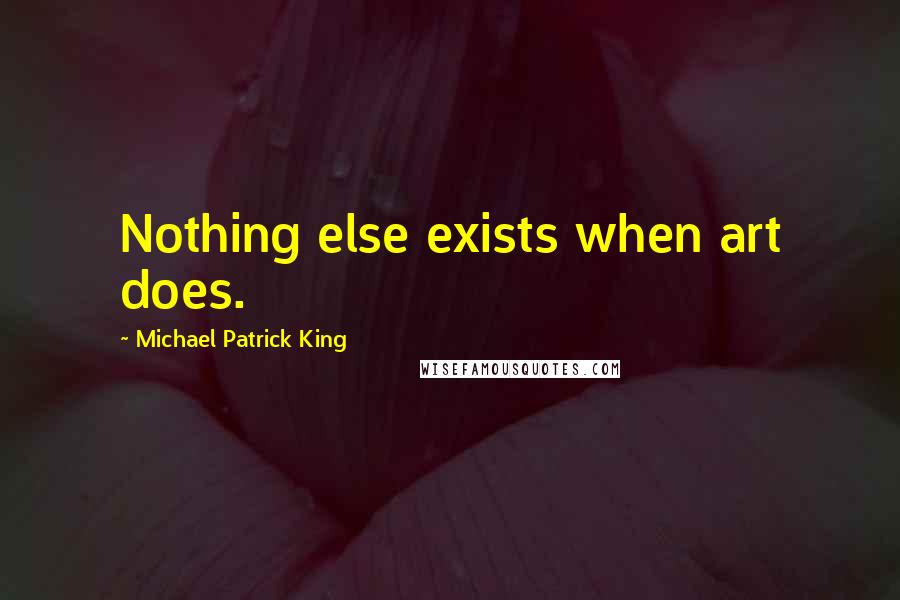 Nothing else exists when art does.

~ Michael Patrick King

WISEFAMOUSQUOTES.COM